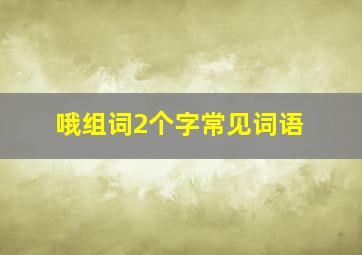 哦组词2个字常见词语